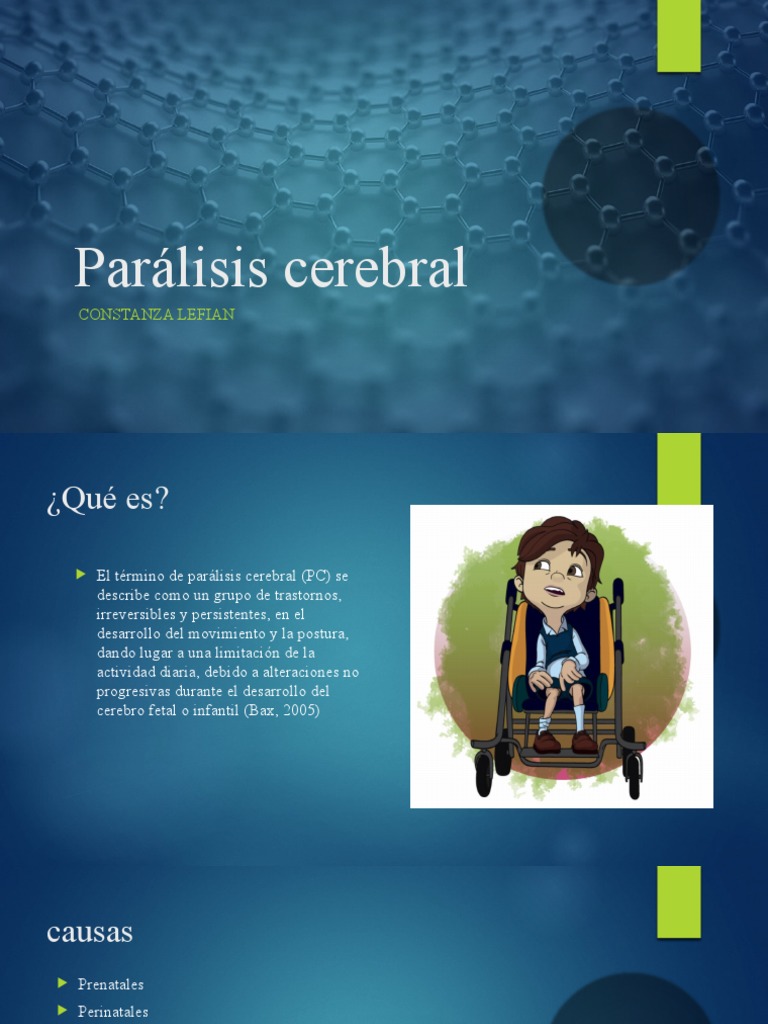 Parálisis cerebral

CONSTANZA LEFIAN

¿Qué es?

El término de parálisis cerebral (PC) se describe como un grupo de trastornos, irreversibles y persistentes, en el desarrollo del movimiento y la postura, dando lugar a una limitación de la actividad diaria, debido a alteraciones no progresivas durante el desarrollo del cerebro fetal o infantil (Bax, 2005)

causas

Prenatales

Perinatales